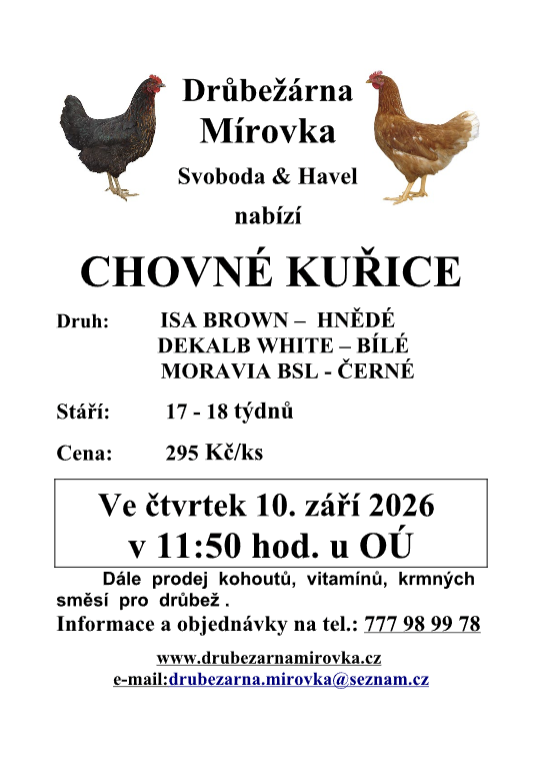 Drůbežárna
Mírovka
Svoboda & Havel
nabízí

CHOVNÉ KUŘICE

Druh: ISA BROWN – HNĚDÉ
DEKALB WHITE – BÍLÉ
MORAVIA BSL - ČERNÉ

Stáří: 17 - 18 týdnů

Cena: 295 Kč/ks

Ve čtvrtek 10. září 2026
v 11:50 hod. u OÚ

Dále prodej kohoutů, vitamínů, krmných směsí pro drůbež .

Informace a objednávky na tel.: 777 98 99 78

www.drubezarnamirovka.cz
e-mail:drubezarna.mirovka@seznam.cz